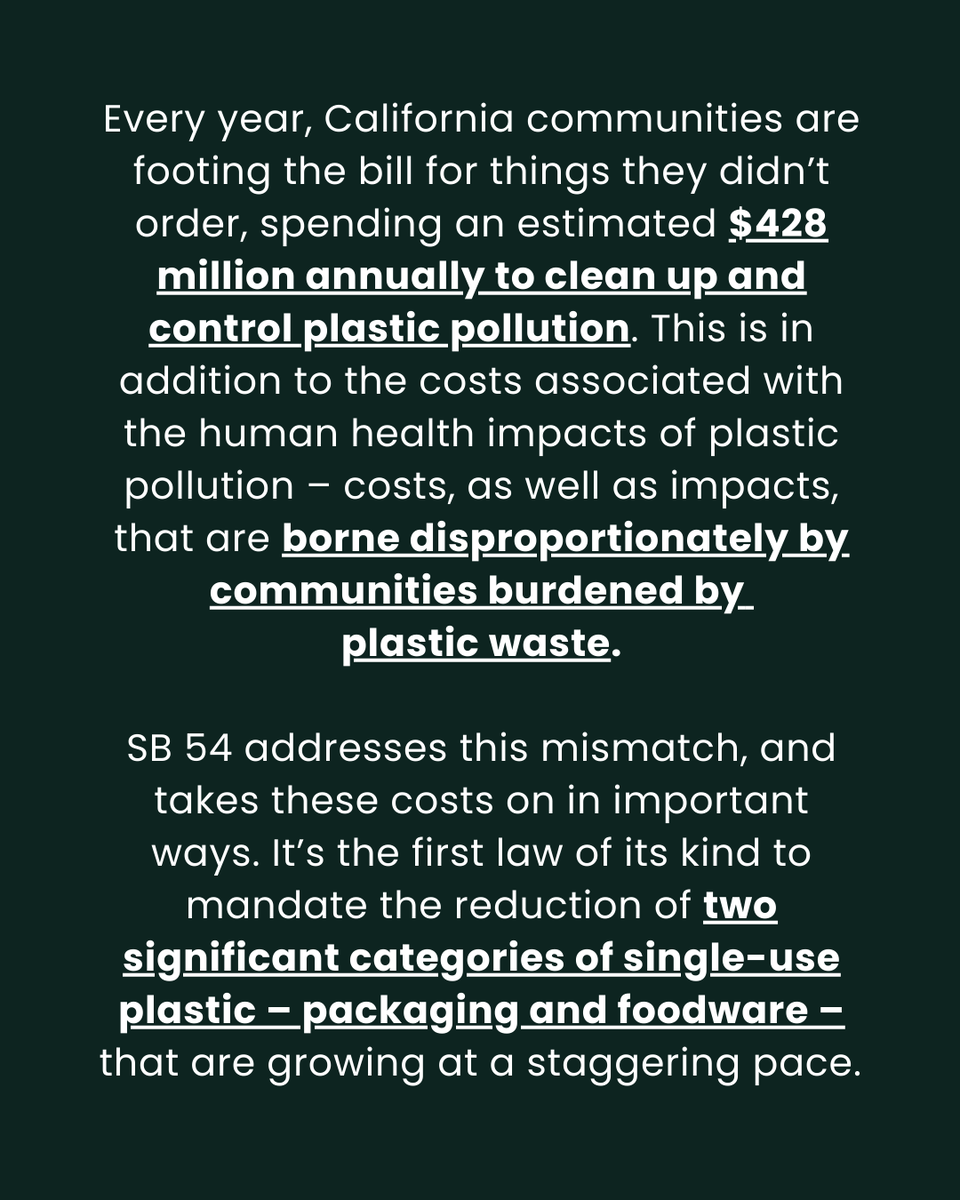 Every year, California communities are footing the bill for things they didn't order, spending an estimated $428 million annually to clean up and control plastic pollution. This is in addition to the costs associated with the human health impacts of plastic pollution – costs, as well as impacts, that are borne disproportionately by communities burdened by plastic waste.

SB 54 addresses this mismatch, and takes these costs on in important ways. It's the first law of its kind to mandate the reduction of two significant categories of single-use plastic – packaging and foodware – that are growing at a staggering pace.